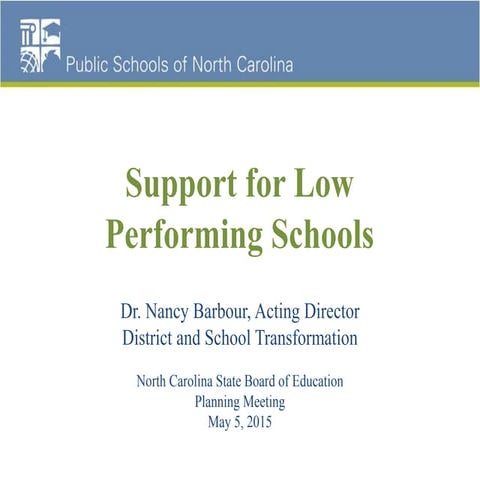 Public Schools of North Carolina

Support for Low Performing Schools

Dr. Nancy Barbour, Acting Director
District and School Transformation

North Carolina State Board of Education
Planning Meeting
May 5, 2015